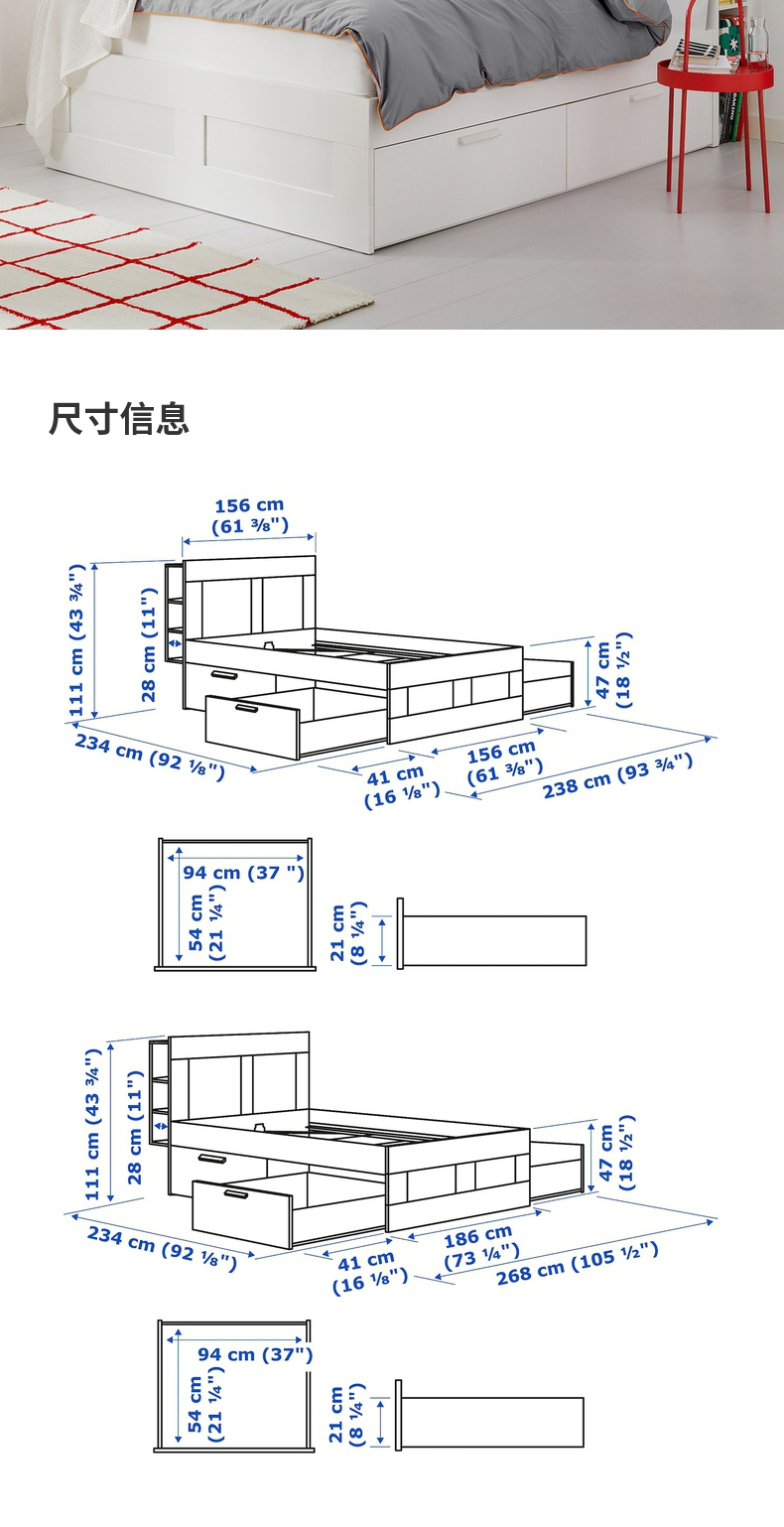 尺寸信息

156 cm
(61 ³⁄₈")
111 cm (43 ³⁄₄")
28 cm (11")
47 cm
(18 ¹⁄₂")
234 cm (92 ¹⁄₈")
41 cm
(16 ¹⁄₈")
156 cm
(61 ³⁄₈")
238 cm (93 ³⁄₄")

94 cm (37 ")
54 cm
(21 ¹⁄₄")
21 cm
(8 ¹⁄₄")

111 cm (43 ³⁄₄")
28 cm (11")
47 cm
(18 ¹⁄₂")
234 cm (92 ¹⁄₈")
41 cm
(16 ¹⁄₈")
186 cm
(73 ¹⁄₄")
268 cm (105 ¹⁄₂")

94 cm (37")
54 cm
(21 ¹⁄₄")
21 cm
(8 ¹⁄₄")